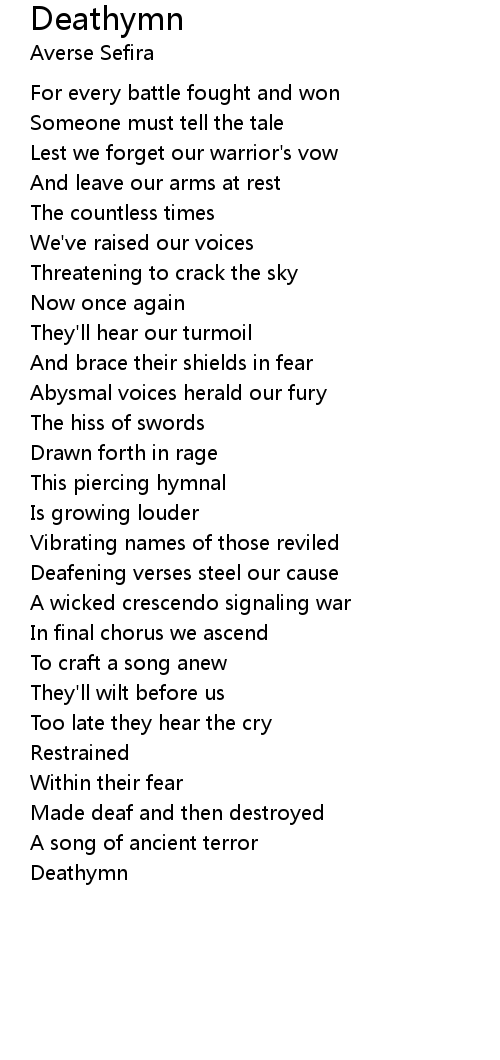 Deathymn
Averse Sefira

For every battle fought and won
Someone must tell the tale
Lest we forget our warrior's vow
And leave our arms at rest
The countless times
We've raised our voices
Threatening to crack the sky
Now once again
They'll hear our turmoil
And brace their shields in fear
Abysmal voices herald our fury
The hiss of swords
Drawn forth in rage
This piercing hymnal
Is growing louder
Vibrating names of those reviled
Deafening verses steel our cause
A wicked crescendo signaling war
In final chorus we ascend
To craft a song anew
They'll wilt before us
Too late they hear the cry
Restrained
Within their fear
Made deaf and then destroyed
A song of ancient terror
Deathymn